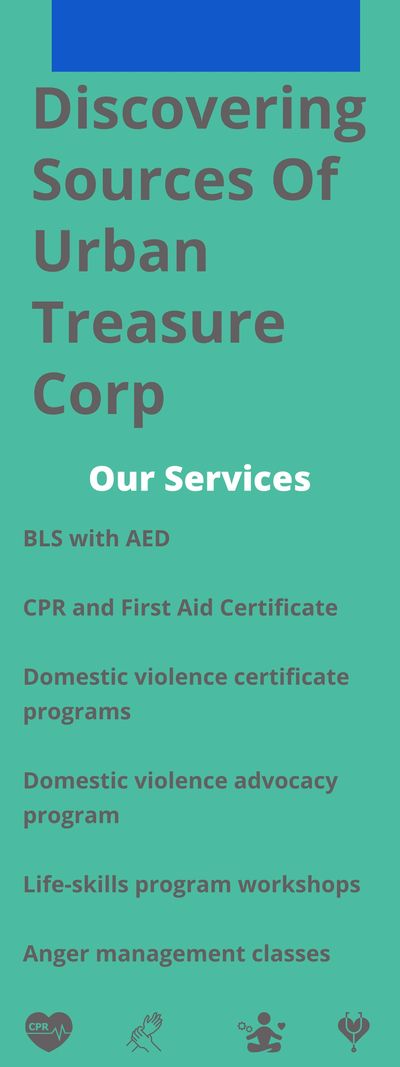 Discovering Sources Of Urban Treasure Corp

Our Services

BLS with AED

CPR and First Aid Certificate

Domestic violence certificate programs

Domestic violence advocacy program

Life-skills program workshops

Anger management classes

CPR